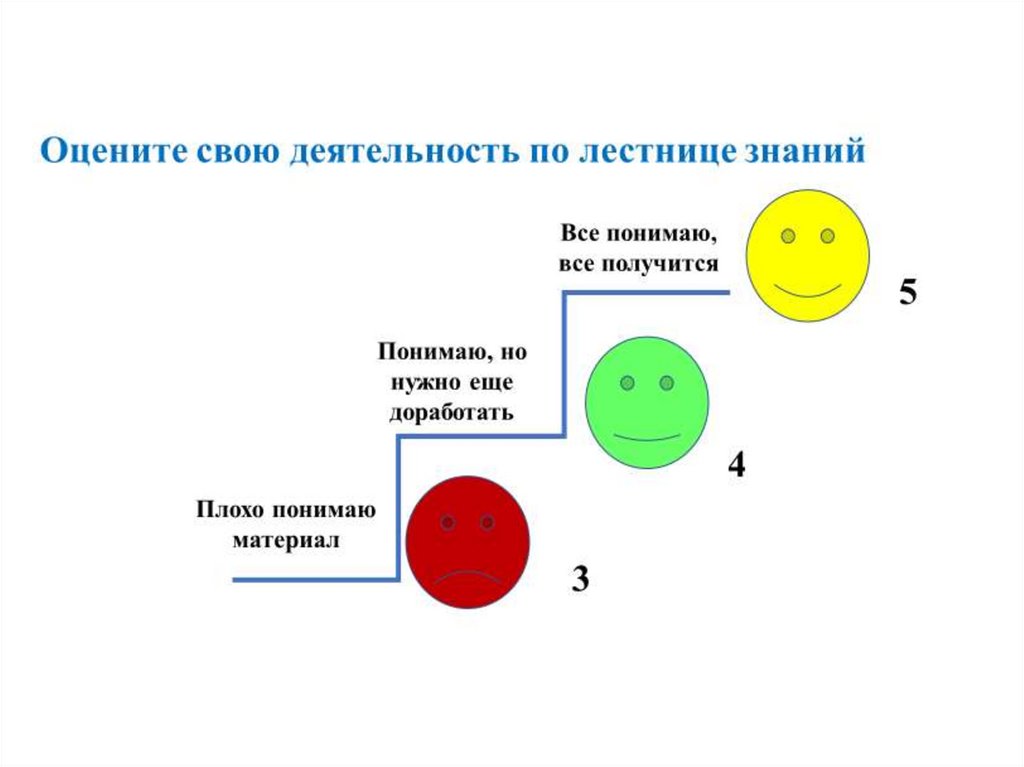 Оцените свою деятельность по лестнице знаний

Все понимаю,
все получится

5

Понимаю, но
нужно еще
доработать

4

Плохо понимаю
материал

3